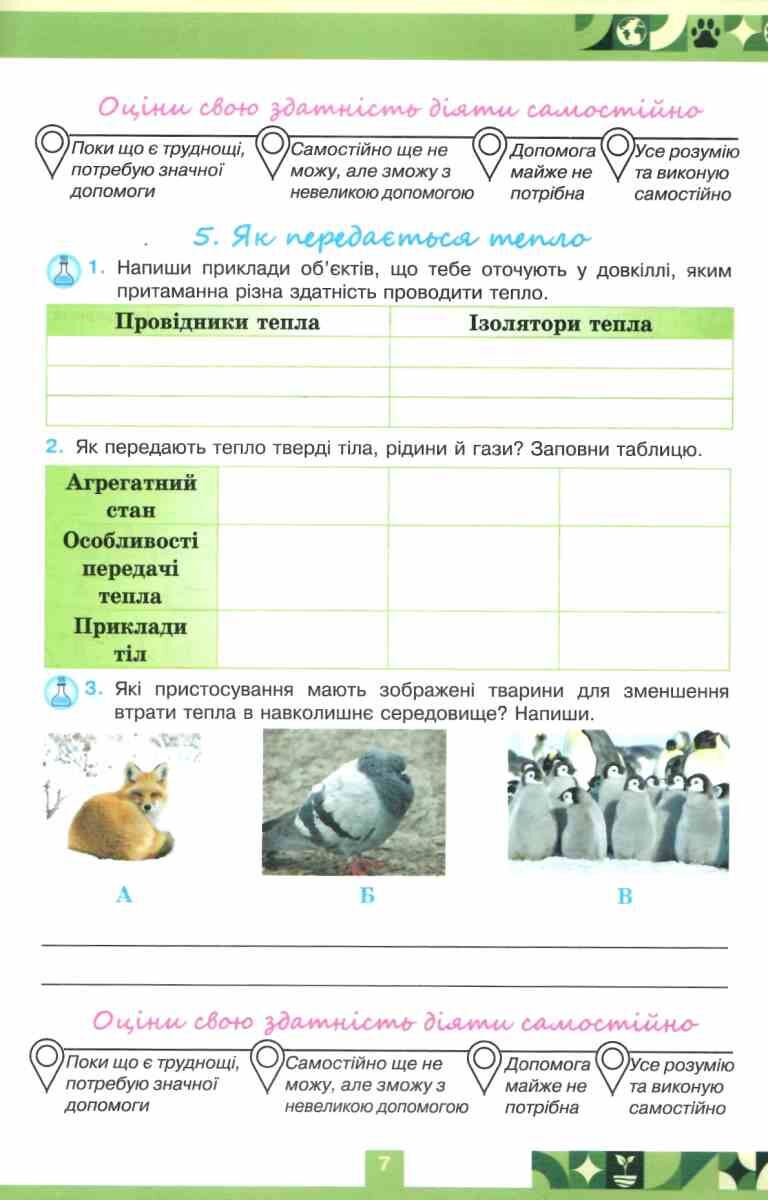 Оціни свою здатність діяти самостійно

Поки що є труднощі, потребую значної допомоги

Самостійно ще не можу, але зможу з невеликою допомогою

Допомога майже не потрібна

Усе розумію та виконую самостійно

5. Як передається тепло

1. Напиши приклади об'єктів, що тебе оточують у довкіллі, яким притаманна різна здатність проводити тепло.

| Провідники тепла | Ізолятори тепла |
|---|---|
| | |
| | |
| | |

2. Як передають тепло тверді тіла, рідини й гази? Заповни таблицю.

| Агрегатний стан | | | |
|---|---|---|---|
| Особливості передачі тепла | | | |
| Приклади тіл | | | |

3. Які пристосування мають зображені тварини для зменшення втрати тепла в навколишнє середовище? Напиши.

А

Б

В

Оціни свою здатність діяти самостійно

Поки що є труднощі, потребую значної допомоги

Самостійно ще не можу, але зможу з невеликою допомогою

Допомога майже не потрібна

Усе розумію та виконую самостійно

7